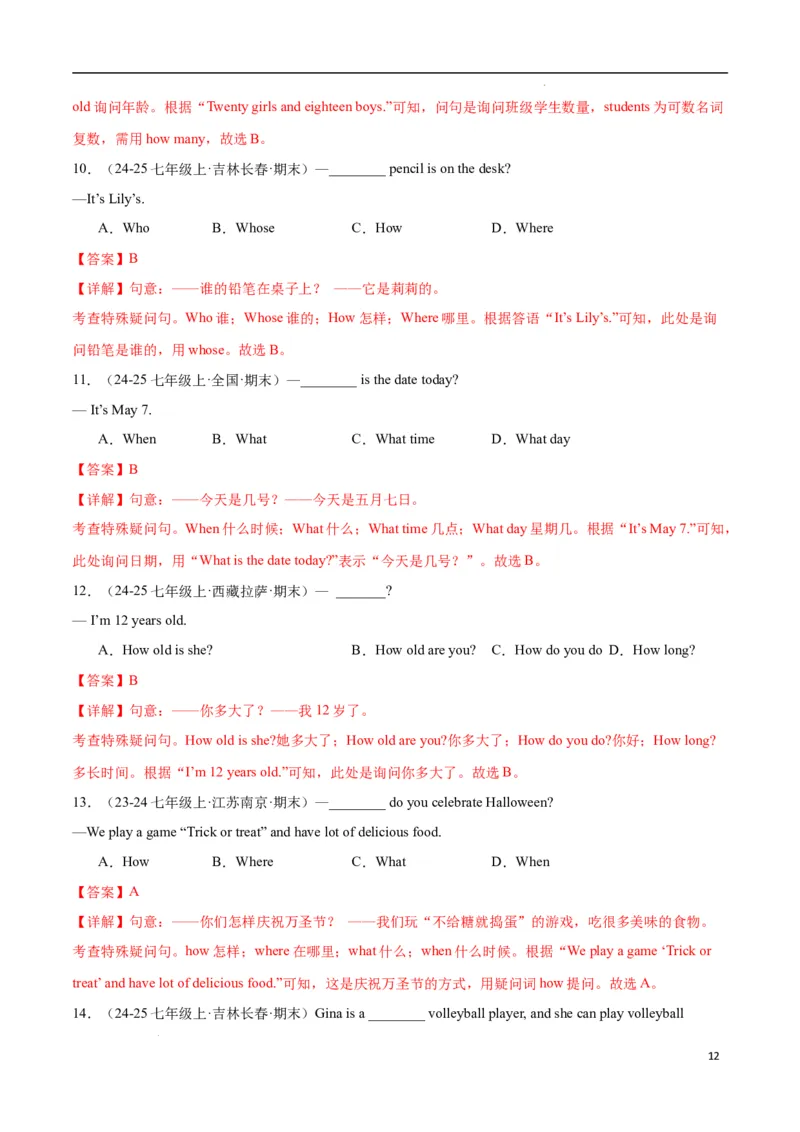 old 询问年龄。根据“Twenty girls and eighteen boys.”可知，问句是询问班级学生数量，students 为可数名词复数，需用 how many，故选 B。

10．（24-25 七年级上·吉林长春·期末）—________ pencil is on the desk?

—It’s Lily’s.

A．Who　　B．Whose　　C．How　　D．Where

【答案】B

【详解】句意：——谁的铅笔在桌子上？ ——它是莉莉的。

考查特殊疑问句。Who 谁；Whose 谁的；How 怎样；Where 哪里。根据答语“It’s Lily’s.”可知，此处是询问铅笔是谁的，用 whose。故选 B。

11．（24-25 七年级上·全国·期末）—________ is the date today?

— It’s May 7.

A．When　　B．What　　C．What time　　D．What day

【答案】B

【详解】句意：——今天是几号？——今天是五月七日。

考查特殊疑问句。When 什么时候；What 什么；What time 几点；What day 星期几。根据“It’s May 7.”可知，此处询问日期，用“What is the date today?”表示“今天是几号？”。故选 B。

12．（24-25 七年级上·西藏拉萨·期末）— _______?

— I’m 12 years old.

A．How old is she?　　B．How old are you?　C．How do you do　D．How long?

【答案】B

【详解】句意：——你多大了？——我 12 岁了。

考查特殊疑问句。How old is she?她多大了；How old are you?你多大了；How do you do?你好；How long?多长时间。根据“I’m 12 years old.”可知，此处是询问你多大了。故选 B。

13．（23-24 七年级上·江苏南京·期末）—________ do you celebrate Halloween?

—We play a game “Trick or treat” and have lot of delicious food.

A．How　　B．Where　　C．What　　D．When

【答案】A

【详解】句意：——你们怎样庆祝万圣节？ ——我们玩“不给糖就捣蛋”的游戏，吃很多美味的食物。

考查特殊疑问句。how 怎样；where 在哪里；what 什么；when 什么时候。根据“We play a game ‘Trick or treat’ and have lot of delicious food.”可知，这是庆祝万圣节的方式，用疑问词 how 提问。故选 A。

14．（24-25 七年级上·吉林长春·期末）Gina is a ________ volleyball player, and she can play volleyball

12